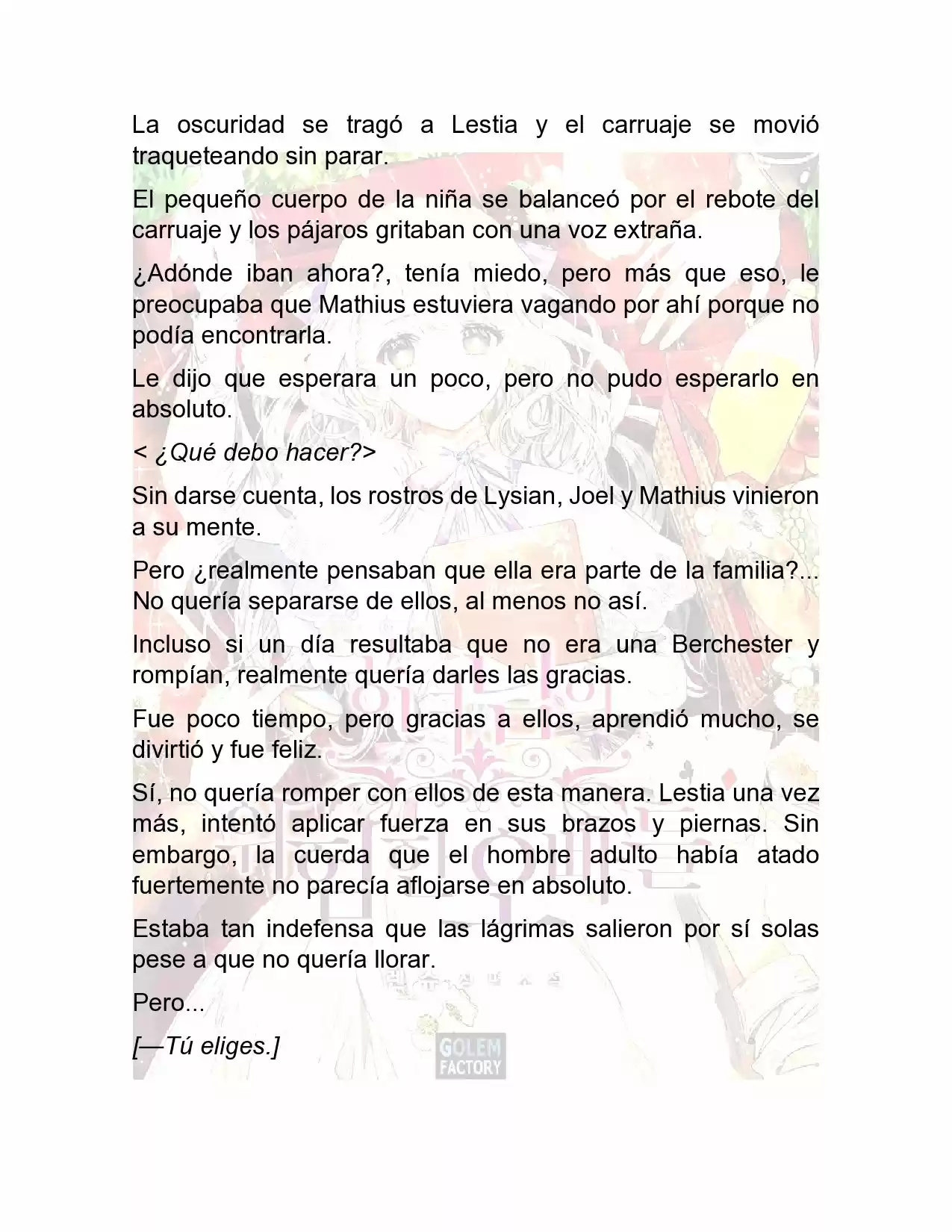 La oscuridad se tragó a Lestia y el carruaje se movió traqueteando sin parar.

El pequeño cuerpo de la niña se balanceó por el rebote del carruaje y los pájaros gritaban con una voz extraña.

¿Adónde iban ahora?, tenía miedo, pero más que eso, le preocupaba que Mathius estuviera vagando por ahí porque no podía encontrarla.

Le dijo que esperara un poco, pero no pudo esperarlo en absoluto.

< ¿Qué debo hacer?>

Sin darse cuenta, los rostros de Lysian, Joel y Mathius vinieron a su mente.

Pero ¿realmente pensaban que ella era parte de la familia?... No quería separarse de ellos, al menos no así.

Incluso si un día resultaba que no era una Berchester y rompían, realmente quería darles las gracias.

Fue poco tiempo, pero gracias a ellos, aprendió mucho, se divirtió y fue feliz.

Sí, no quería romper con ellos de esta manera. Lestia una vez más, intentó aplicar fuerza en sus brazos y piernas. Sin embargo, la cuerda que el hombre adulto había atado fuertemente no parecía aflojarse en absoluto.

Estaba tan indefensa que las lágrimas salieron por sí solas pese a que no quería llorar.

Pero...

[—Tú eliges.]

GOLEM FACTORY